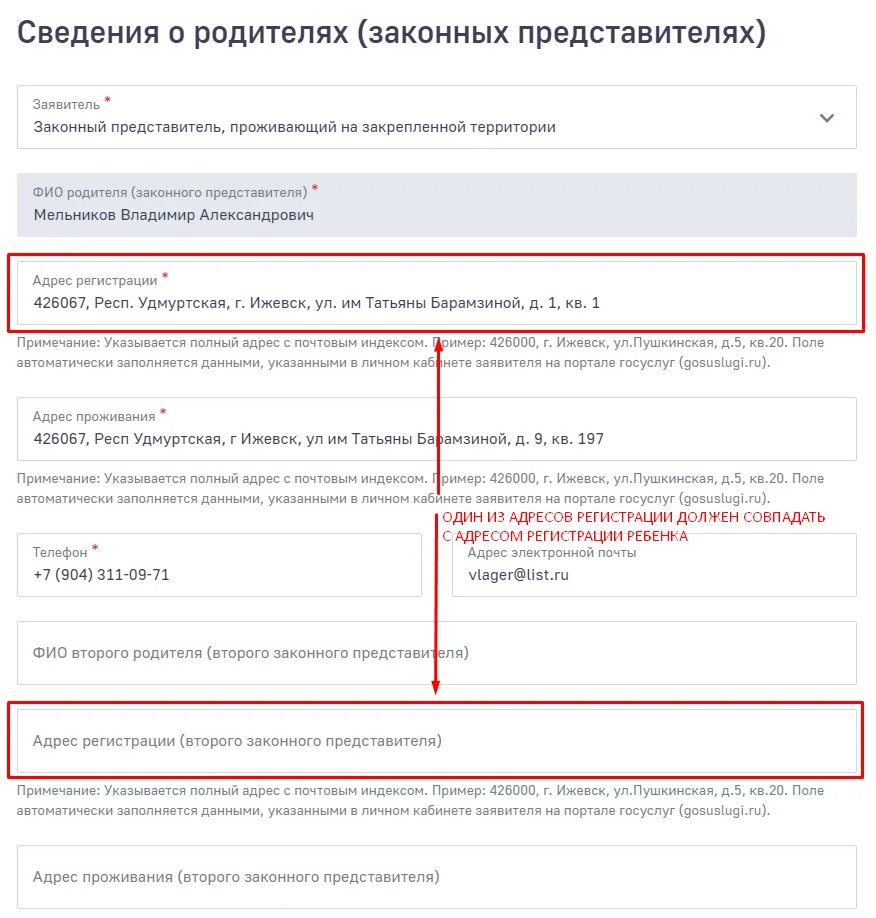 Сведения о родителях (законных представителях)

Заявитель *
Законный представитель, проживающий на закрепленной территории

ФИО родителя (законного представителя) *
Мельников Владимир Александрович

Адрес регистрации *
426067, Респ. Удмуртская, г. Ижевск, ул. им Татьяны Барамзиной, д. 1, кв. 1

Примечание: Указывается полный адрес с почтовым индексом. Пример: 426000, г. Ижевск, ул.Пушкинская, д.5, кв.20. Поле автоматически заполняется данными, указанными в личном кабинете заявителя на портале госуслуг (gosuslugi.ru).

Адрес проживания *
426067, Респ Удмуртская, г Ижевск, ул им Татьяны Барамзиной, д. 9, кв. 197

Примечание: Указывается полный адрес с почтовым индексом. Пример: 426000, г. Ижевск, ул.Пушкинская, д.5, кв.20. Поле автоматически заполняется данными, указанными в личном кабинете заявителя на портале госуслуг (gosuslugi.ru).

ОДИН ИЗ АДРЕСОВ РЕГИСТРАЦИИ ДОЛЖЕН СОВПАДАТЬ С АДРЕСОМ РЕГИСТРАЦИИ РЕБЕНКА

Телефон *
+7 (904) 311-09-71

Адрес электронной почты
vlager@list.ru

ФИО второго родителя (второго законного представителя)

Адрес регистрации (второго законного представителя)

Примечание: Указывается полный адрес с почтовым индексом. Пример: 426000, г. Ижевск, ул.Пушкинская, д.5, кв.20. Поле автоматически заполняется данными, указанными в личном кабинете заявителя на портале госуслуг (gosuslugi.ru).

Адрес проживания (второго законного представителя)